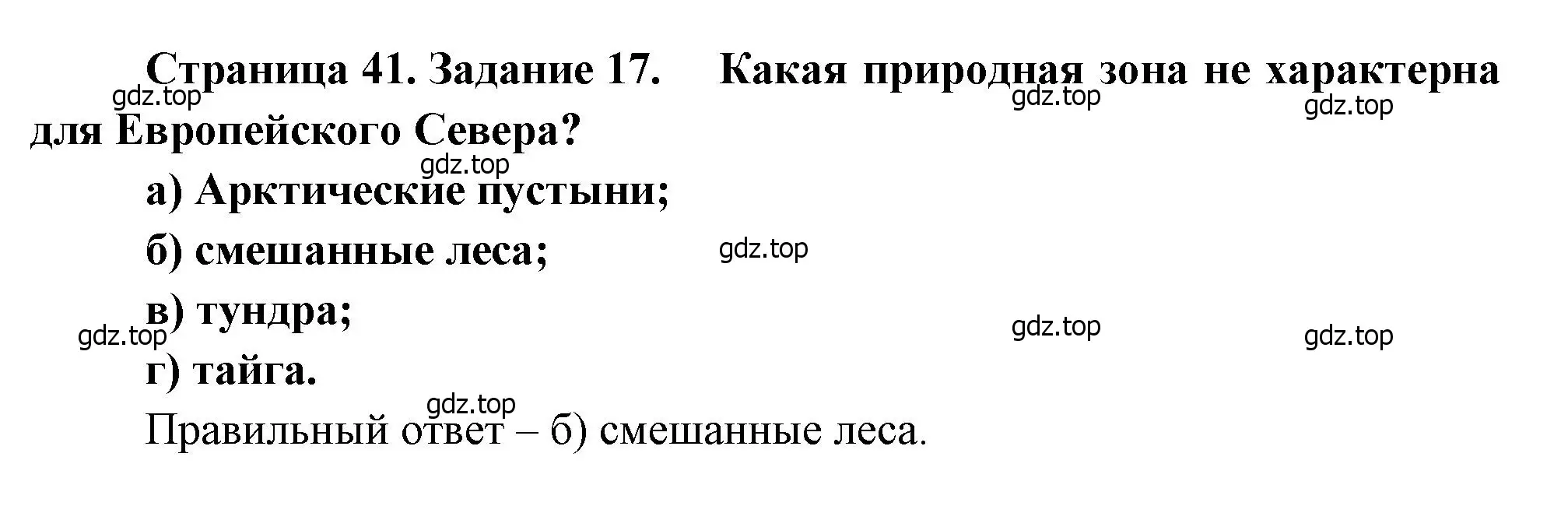 Страница 41. Задание 17. Какая природная зона не характерна для Европейского Севера?

gdz.top gdz.top gdz.top

gdz.top

а) Арктические пустыни;

б) смешанные леса;

gdz.top

в) тундра;

gdz.top gdz.top gdz.top

г) тайга.

gdz.top

Правильный ответ – б) смешанные леса.